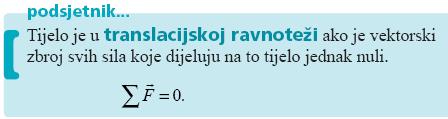 podsjetnik...

Tijelo je u translacijskoj ravnoteži ako je vektorski zbroj svih sila koje dijeluju na to tijelo jednak nuli.

$\sum \vec{F} = 0.$